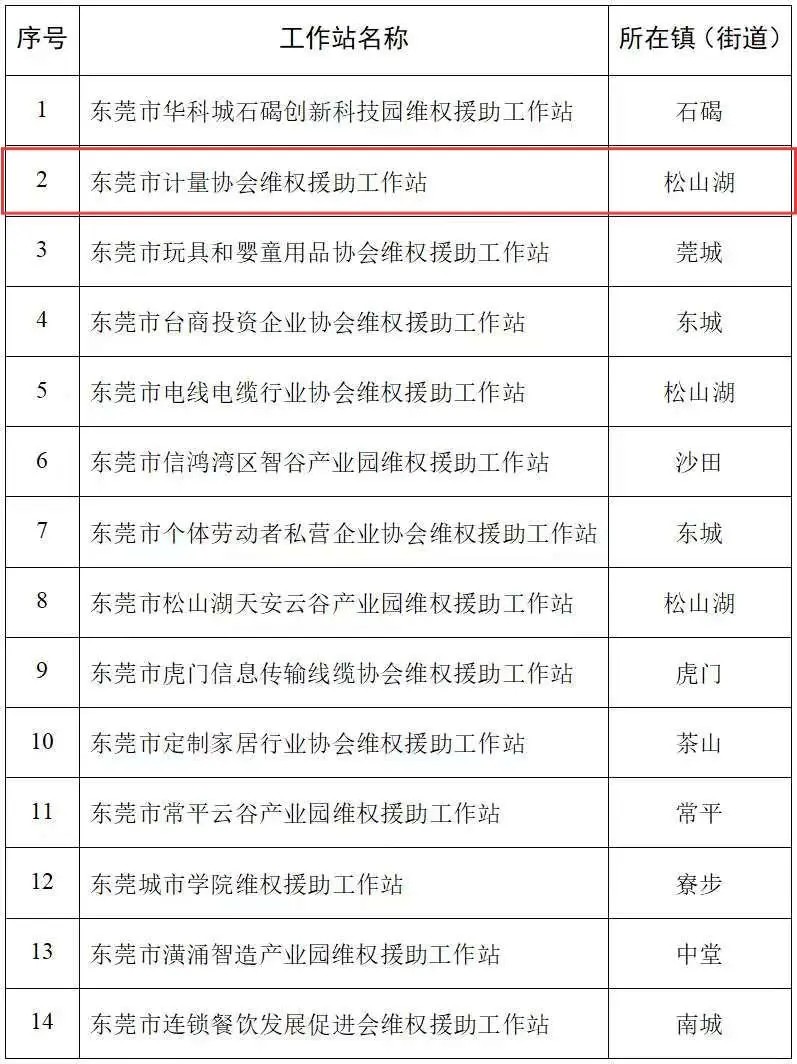 | 序号 | 工作站名称 | 所在镇（街道） |
|---|---|---|
| 1 | 东莞市华科城石碣创新科技园维权援助工作站 | 石碣 |
| 2 | 东莞市计量协会维权援助工作站 | 松山湖 |
| 3 | 东莞市玩具和婴童用品协会维权援助工作站 | 莞城 |
| 4 | 东莞市台商投资企业协会维权援助工作站 | 东城 |
| 5 | 东莞市电线电缆行业协会维权援助工作站 | 松山湖 |
| 6 | 东莞市信鸿湾区智谷产业园维权援助工作站 | 沙田 |
| 7 | 东莞市个体劳动者私营企业协会维权援助工作站 | 东城 |
| 8 | 东莞市松山湖天安云谷产业园维权援助工作站 | 松山湖 |
| 9 | 东莞市虎门信息传输线缆协会维权援助工作站 | 虎门 |
| 10 | 东莞市定制家居行业协会维权援助工作站 | 茶山 |
| 11 | 东莞市常平云谷产业园维权援助工作站 | 常平 |
| 12 | 东莞城市学院维权援助工作站 | 寮步 |
| 13 | 东莞市潢涌智造产业园维权援助工作站 | 中堂 |
| 14 | 东莞市连锁餐饮发展促进会维权援助工作站 | 南城 |